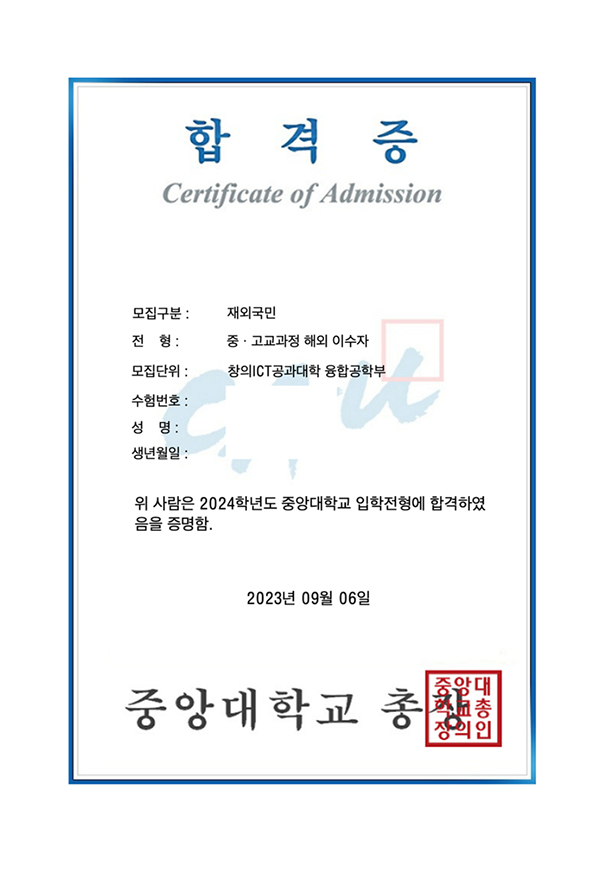 합 격 증
Certificate of Admission

모집구분 : 재외국민
전 형 : 중 · 고교과정 해외 이수자
모집단위 : 창의ICT공과대학 융합공학부
수험번호 :
성 명 :
생년월일 :

위 사람은 2024학년도 중앙대학교 입학전형에 합격하였음을 증명함.

2023년 09월 06일

중앙대학교 총장

중앙대학교총장의인